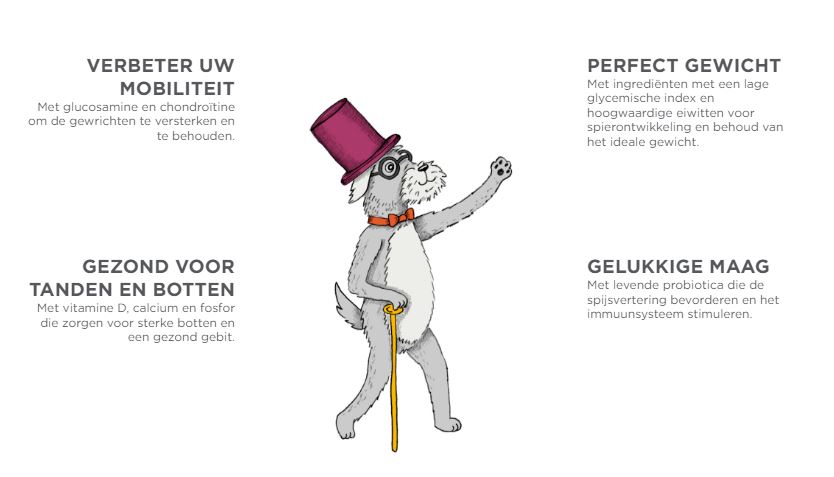 VERBETER UW
MOBILITEIT

Met glucosamine en chondroïtine om de gewrichten te versterken en te behouden.

GEZOND VOOR
TANDEN EN BOTTEN

Met vitamine D, calcium en fosfor die zorgen voor sterke botten en een gezond gebit.

PERFECT GEWICHT

Met ingrediënten met een lage glycemische index en hoogwaardige eiwitten voor spierontwikkeling en behoud van het ideale gewicht.

GELUKKIGE MAAG

Met levende probiotica die de spijsvertering bevorderen en het immuunsysteem stimuleren.